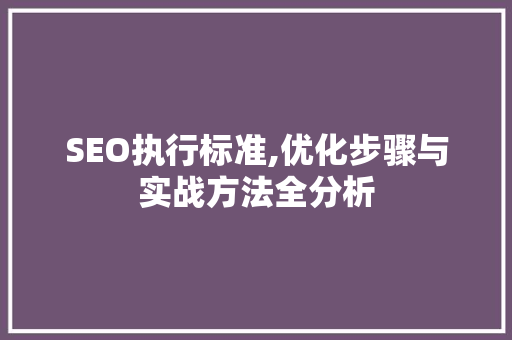 SEO执行标准,优化步骤与实战方法全分析